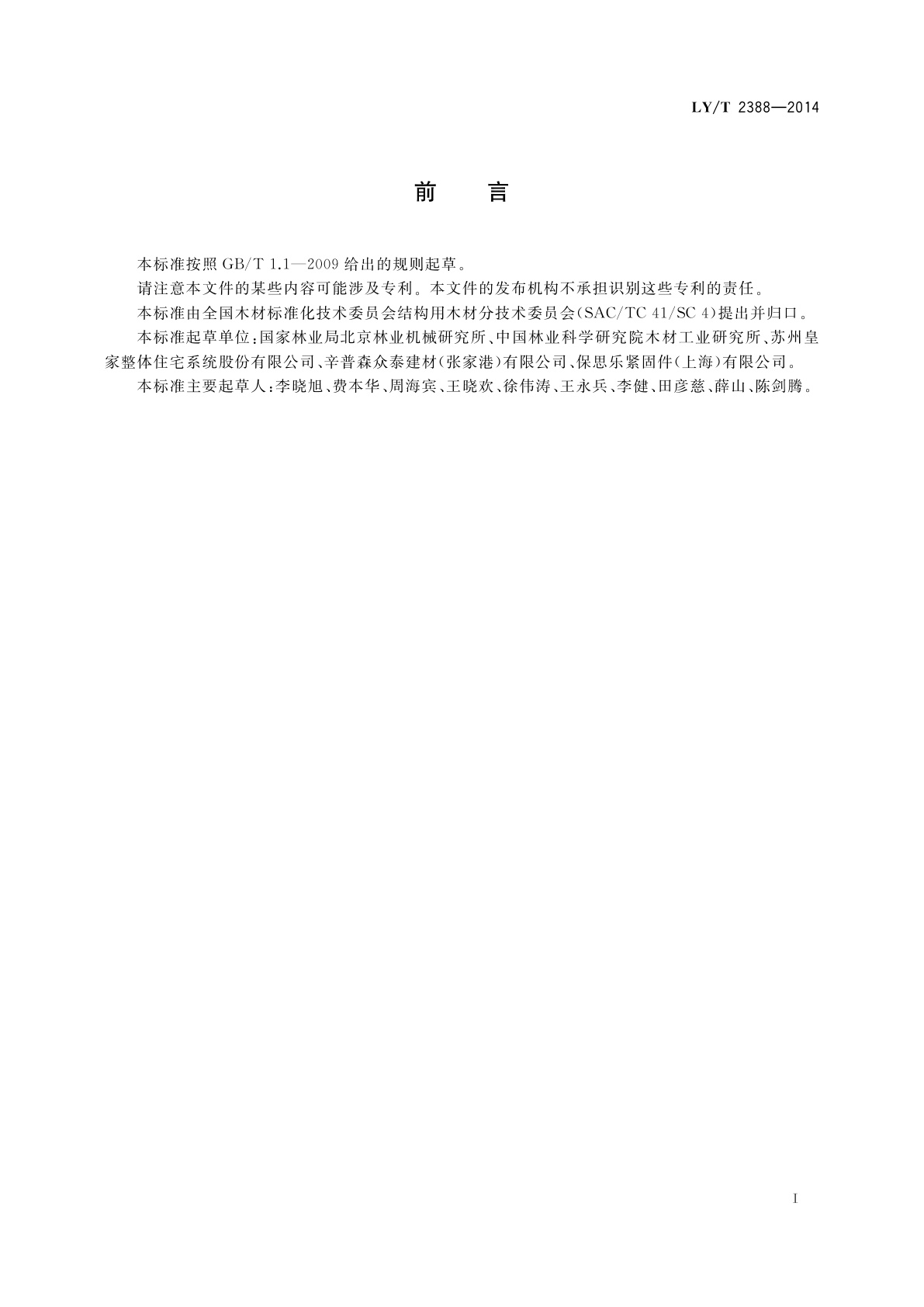 LY/T 2388—2014

前　言

本标准按照 GB/T 1.1—2009 给出的规则起草。

请注意本文件的某些内容可能涉及专利。本文件的发布机构不承担识别这些专利的责任。

本标准由全国木材标准化技术委员会结构用木材分技术委员会(SAC/TC 41/SC 4)提出并归口。

本标准起草单位:国家林业局北京林业机械研究所、中国林业科学研究院木材工业研究所、苏州皇家整体住宅系统股份有限公司、辛普森众泰建材(张家港)有限公司、保思乐紧固件(上海)有限公司。

本标准主要起草人:李晓旭、费本华、周海宾、王晓欢、徐伟涛、王永兵、李健、田彦慈、薛山、陈剑腾。

I